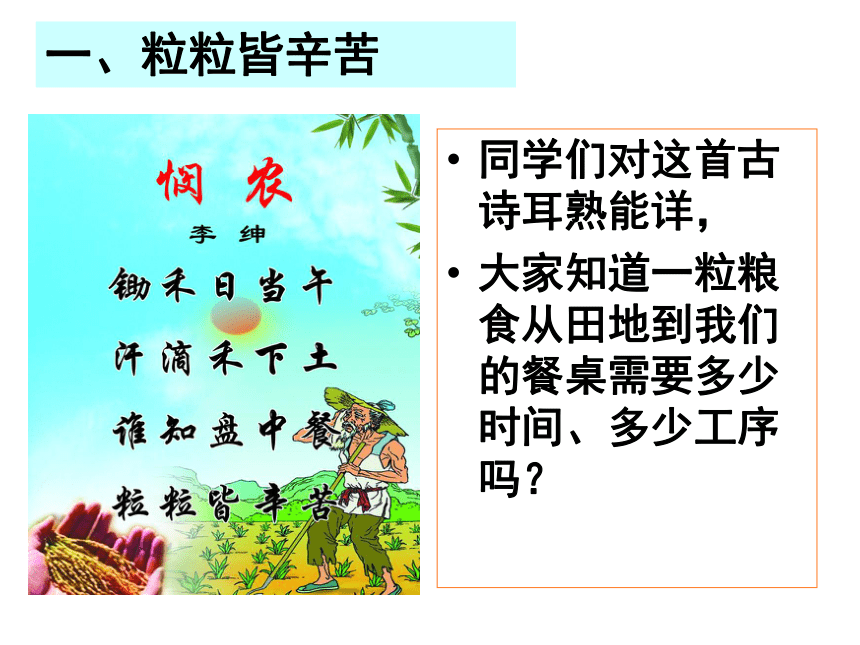 一、粒粒皆辛苦

悯 农
李 绅
锄禾日当午
汗滴禾下土
谁知盘中餐
粒粒皆辛苦

• 同学们对这首古诗耳熟能详，
• 大家知道一粒粮食从田地到我们的餐桌需要多少时间、多少工序吗？